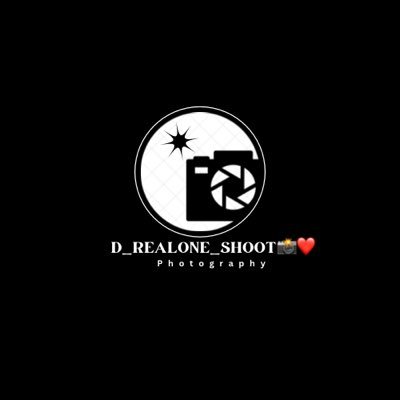 D_REALONE_SHOOT📸❤️
Photography